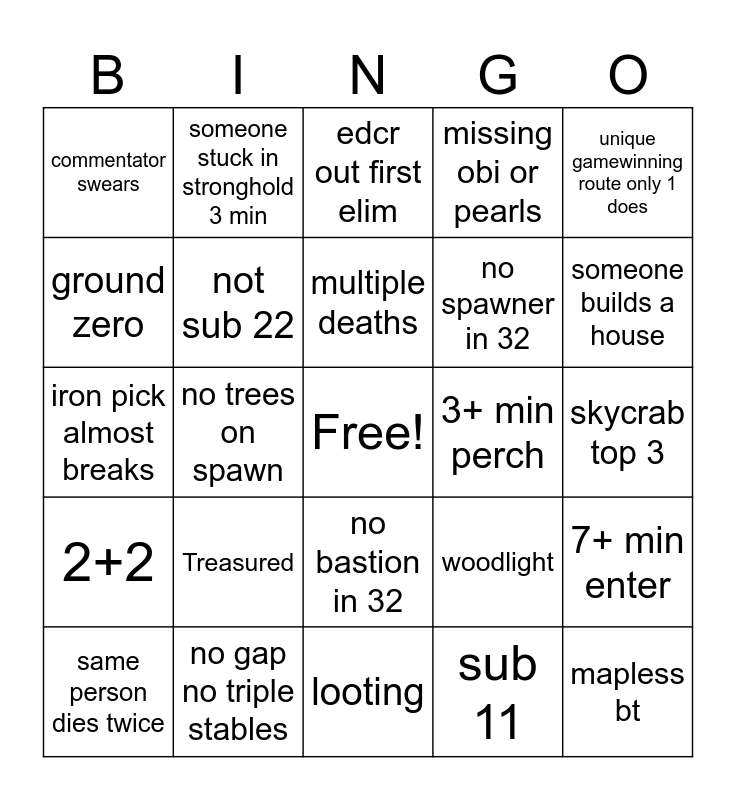 | B | I | N | G | O |
|---|---|---|---|---|
| commentator swears | someone stuck in stronghold 3 min | edcr out first elim | missing obi or pearls | unique gamewinning route only 1 does |
| ground zero | not sub 22 | multiple deaths | no spawner in 32 | someone builds a house |
| iron pick almost breaks | no trees on spawn | Free! | 3+ min perch | skycrab top 3 |
| 2+2 | Treasured | no bastion in 32 | woodlight | 7+ min enter |
| same person dies twice | no gap no triple stables | looting | sub 11 | mapless bt |